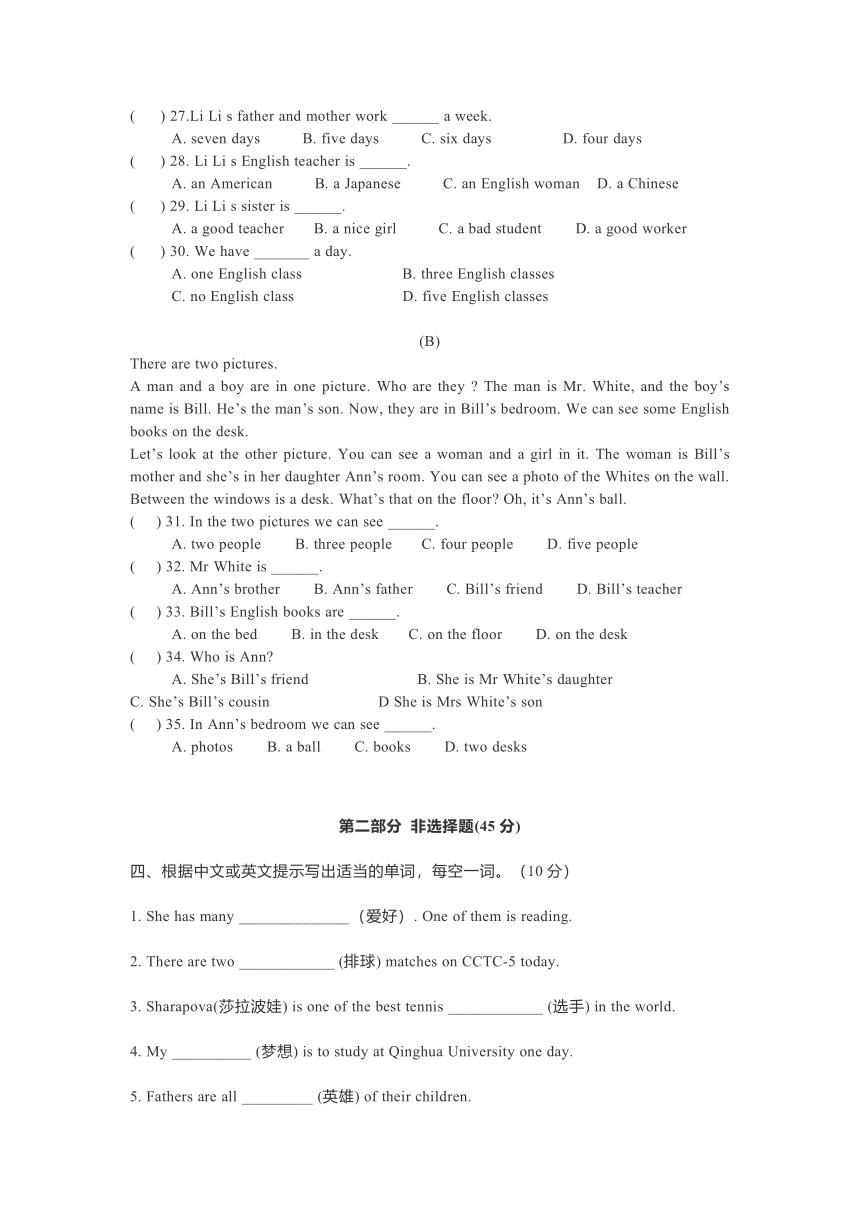 (　 ) 27.Li Li s father and mother work ______ a week.
A. seven days　　B. five days　　C. six days　　D. four days
(　 ) 28. Li Li s English teacher is ______.
A. an American　　B. a Japanese　　C. an English woman　D. a Chinese
(　 ) 29. Li Li s sister is ______.
A. a good teacher　　B. a nice girl　　C. a bad student　　D. a good worker
(　 ) 30. We have _______ a day.
A. one English class　　B. three English classes
C. no English class　　D. five English classes

(B)
There are two pictures.
A man and a boy are in one picture. Who are they ? The man is Mr. White, and the boy's name is Bill. He's the man's son. Now, they are in Bill's bedroom. We can see some English books on the desk.
Let's look at the other picture. You can see a woman and a girl in it. The woman is Bill's mother and she's in her daughter Ann's room. You can see a photo of the Whites on the wall. Between the windows is a desk. What's that on the floor? Oh, it's Ann's ball.
(　 ) 31. In the two pictures we can see ______.
A. two people　　B. three people　　C. four people　　D. five people
(　 ) 32. Mr White is ______.
A. Ann's brother　　B. Ann's father　　C. Bill's friend　　D. Bill's teacher
(　 ) 33. Bill's English books are ______.
A. on the bed　　B. in the desk　　C. on the floor　　D. on the desk
(　 ) 34. Who is Ann?
A. She's Bill's friend　　B. She is Mr White's daughter
C. She's Bill's cousin　　D She is Mrs White's son
(　 ) 35. In Ann's bedroom we can see ______.
A. photos　　B. a ball　　C. books　　D. two desks

第二部分 非选择题(45 分)

四、根据中文或英文提示写出适当的单词，每空一词。（10 分）

1. She has many ______________（爱好）. One of them is reading.

2. There are two ____________ (排球) matches on CCTC-5 today.

3. Sharapova(莎拉波娃) is one of the best tennis ____________ (选手) in the world.

4. My __________ (梦想) is to study at Qinghua University one day.

5. Fathers are all _________ (英雄) of their children.